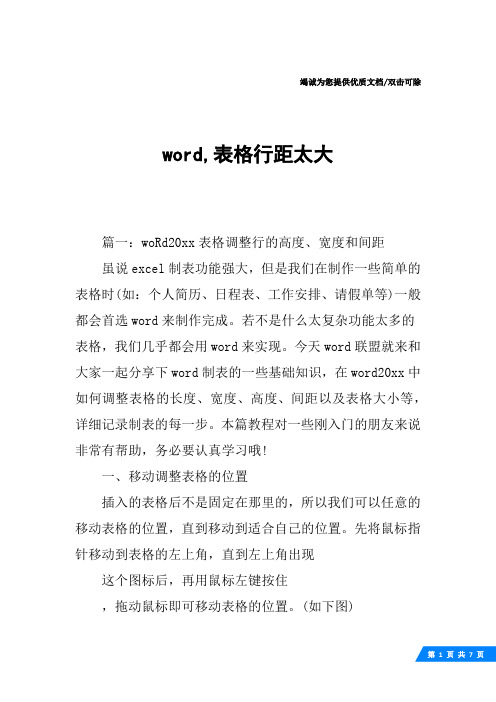 竭诚为您提供优质文档/双击可除

word,表格行距太大

篇一：woRd20xx表格调整行的高度、宽度和间距

虽说excel制表功能强大，但是我们在制作一些简单的表格时(如：个人简历、日程表、工作安排、请假单等)一般都会首选word来制作完成。若不是什么太复杂功能太多的表格，我们几乎都会用word来实现。今天word联盟就来和大家一起分享下word制表的一些基础知识，在word20xx中如何调整表格的长度、宽度、高度、间距以及表格大小等，详细记录制表的每一步。本篇教程对一些刚入门的朋友来说非常有帮助，务必要认真学习哦!

一、移动调整表格的位置

插入的表格后不是固定在那里的，所以我们可以任意的移动表格的位置，直到移动到适合自己的位置。先将鼠标指针移动到表格的左上角，直到左上角出现

这个图标后，再用鼠标左键按住

，拖动鼠标即可移动表格的位置。(如下图)

第 1 页 共 7 页